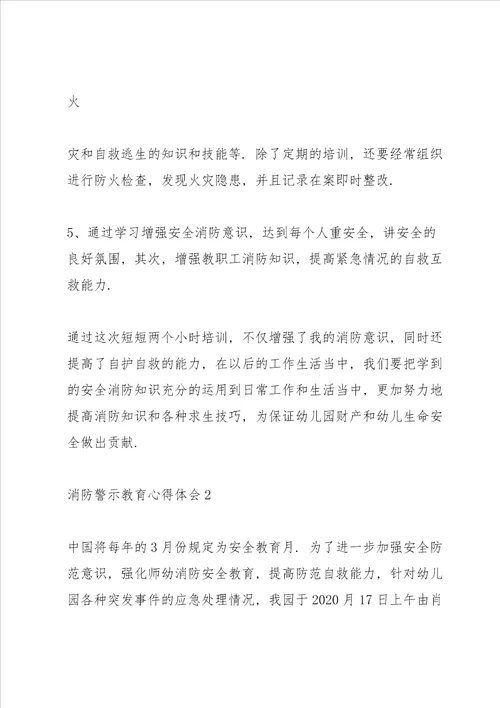 火

灾和自救逃生的知识和技能等．除了定期的培训，还要经常组织进行防火检查，发现火灾隐患，并且记录在案即时整改．

5、通过学习增强安全消防意识，达到每个人重安全，讲安全的良好氛围，其次，增强教职工消防知识，提高紧急情况的自救互救能力．

通过这次短短两个小时培训，不仅增强了我的消防意识，同时还提高了自护自救的能力，在以后的工作生活当中，我们要把学到的安全消防知识充分的运用到日常工作和生活当中，更加努力地提高消防知识和各种求生技巧，为保证幼儿园财产和幼儿生命安全做出贡献．

消防警示教育心得体会2

中国将每年的3月份规定为安全教育月．为了进一步加强安全防范意识，强化师幼消防安全教育，提高防范自救能力，针对幼儿园各种突发事件的应急处理情况，我园于2020月17日上午由肖